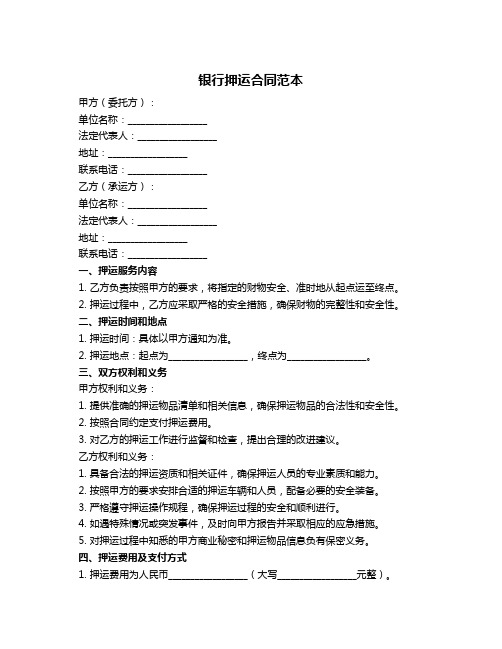 银行押运合同范本

甲方（委托方）：

单位名称：________________

法定代表人：________________

地址：________________

联系电话：________________

乙方（承运方）：

单位名称：________________

法定代表人：________________

地址：________________

联系电话：________________

一、押运服务内容

1. 乙方负责按照甲方的要求，将指定的财物安全、准时地从起点运至终点。

2. 押运过程中，乙方应采取严格的安全措施，确保财物的完整性和安全性。

二、押运时间和地点

1. 押运时间：具体以甲方通知为准。

2. 押运地点：起点为________________，终点为________________。

三、双方权利和义务

甲方权利和义务：

1. 提供准确的押运物品清单和相关信息，确保押运物品的合法性和安全性。

2. 按照合同约定支付押运费用。

3. 对乙方的押运工作进行监督和检查，提出合理的改进建议。

乙方权利和义务：

1. 具备合法的押运资质和相关证件，确保押运人员的专业素质和能力。

2. 按照甲方的要求安排合适的押运车辆和人员，配备必要的安全装备。

3. 严格遵守押运操作规程，确保押运过程的安全和顺利进行。

4. 如遇特殊情况或突发事件，及时向甲方报告并采取相应的应急措施。

5. 对押运过程中知悉的甲方商业秘密和押运物品信息负有保密义务。

四、押运费用及支付方式

1. 押运费用为人民币________________（大写________________元整）。